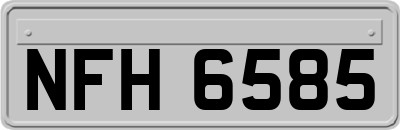 NFH 6585